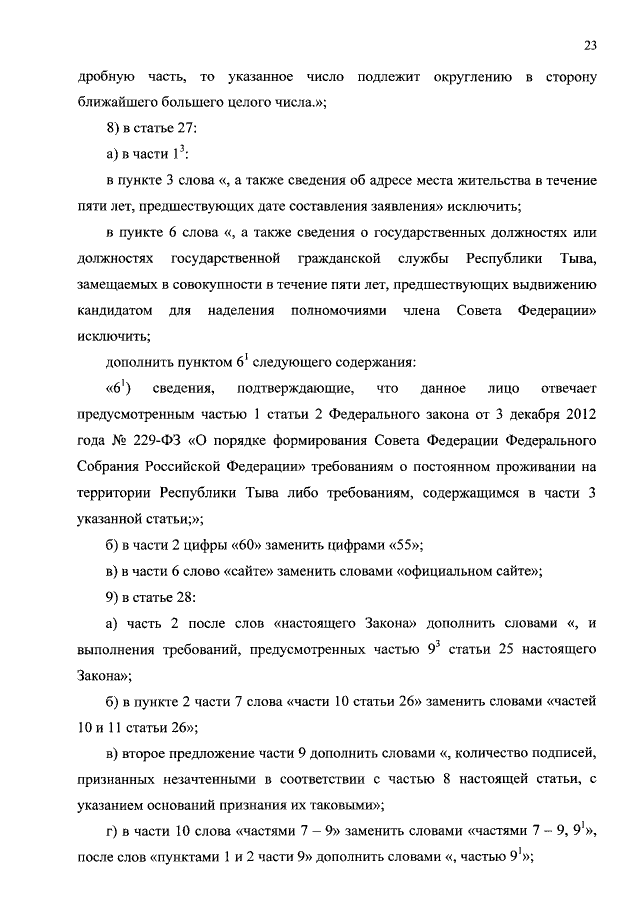 23

дробную часть, то указанное число подлежит округлению в сторону ближайшего большего целого числа.»;

8) в статье 27:

а) в части $1^3$:

в пункте 3 слова «, а также сведения об адресе места жительства в течение пяти лет, предшествующих дате составления заявления» исключить;

в пункте 6 слова «, а также сведения о государственных должностях или должностях государственной гражданской службы Республики Тыва, замещаемых в совокупности в течение пяти лет, предшествующих выдвижению кандидатом для наделения полномочиями члена Совета Федерации» исключить;

дополнить пунктом $6^1$ следующего содержания:

«$6^1$) сведения, подтверждающие, что данное лицо отвечает предусмотренным частью 1 статьи 2 Федерального закона от 3 декабря 2012 года № 229-ФЗ «О порядке формирования Совета Федерации Федерального Собрания Российской Федерации» требованиям о постоянном проживании на территории Республики Тыва либо требованиям, содержащимся в части 3 указанной статьи;»;

б) в части 2 цифры «60» заменить цифрами «55»;

в) в части 6 слово «сайте» заменить словами «официальном сайте»;

9) в статье 28:

а) часть 2 после слов «настоящего Закона» дополнить словами «, и выполнения требований, предусмотренных частью $9^3$ статьи 25 настоящего Закона»;

б) в пункте 2 части 7 слова «части 10 статьи 26» заменить словами «частей 10 и 11 статьи 26»;

в) второе предложение части 9 дополнить словами «, количество подписей, признанных незачтенными в соответствии с частью 8 настоящей статьи, с указанием оснований признания их таковыми»;

г) в части 10 слова «частями 7 – 9» заменить словами «частями 7 – 9, $9^1$», после слов «пунктами 1 и 2 части 9» дополнить словами «, частью $9^1$»;